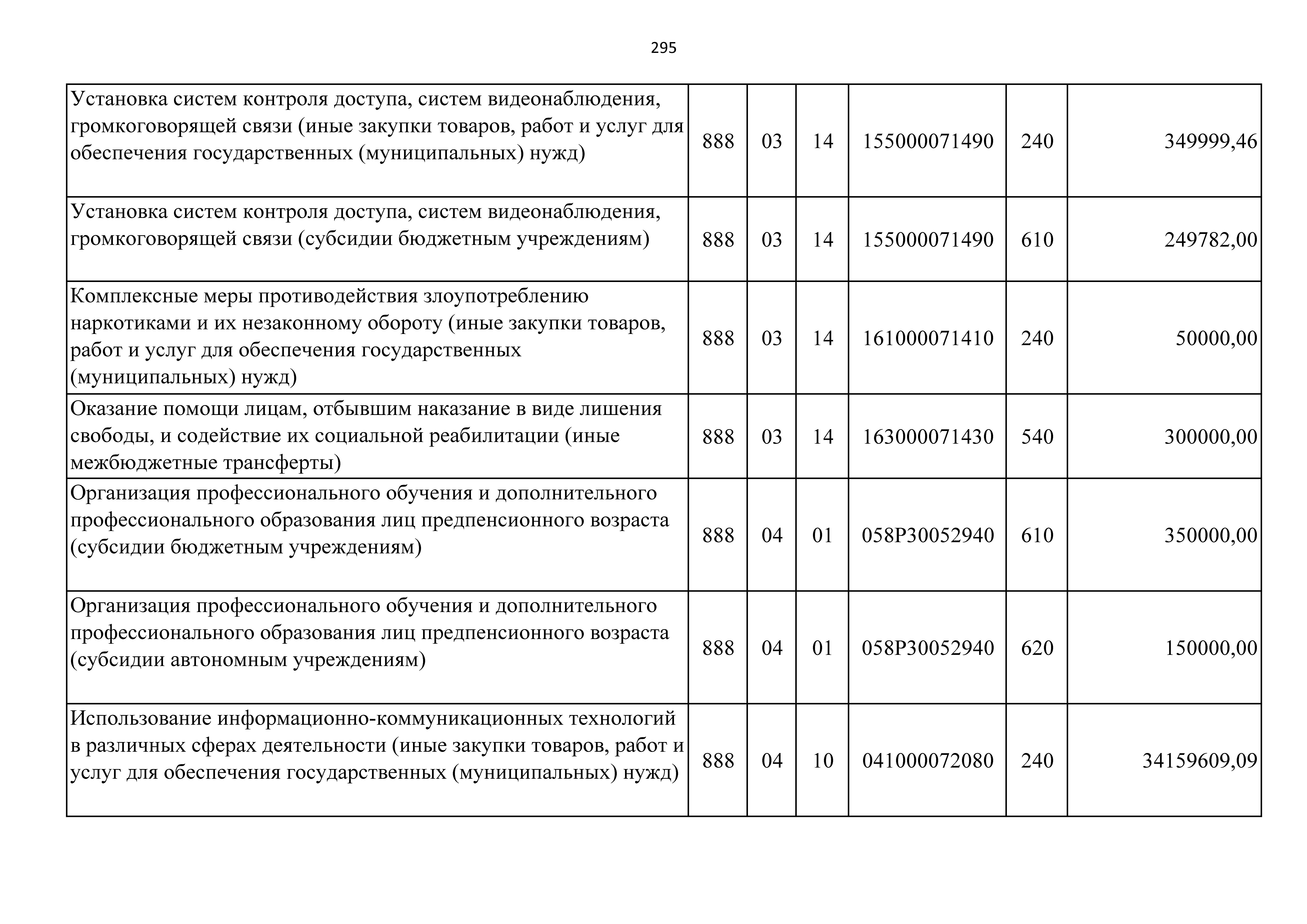 295

| | | | | | | |
|---|---|---|---|---|---|---|
| Установка систем контроля доступа, систем видеонаблюдения, громкоговорящей связи (иные закупки товаров, работ и услуг для обеспечения государственных (муниципальных) нужд) | 888 | 03 | 14 | 155000071490 | 240 | 349999,46 |
| Установка систем контроля доступа, систем видеонаблюдения, громкоговорящей связи (субсидии бюджетным учреждениям) | 888 | 03 | 14 | 155000071490 | 610 | 249782,00 |
| Комплексные меры противодействия злоупотреблению наркотиками и их незаконному обороту (иные закупки товаров, работ и услуг для обеспечения государственных (муниципальных) нужд) | 888 | 03 | 14 | 161000071410 | 240 | 50000,00 |
| Оказание помощи лицам, отбывшим наказание в виде лишения свободы, и содействие их социальной реабилитации (иные межбюджетные трансферты) | 888 | 03 | 14 | 163000071430 | 540 | 300000,00 |
| Организация профессионального обучения и дополнительного профессионального образования лиц предпенсионного возраста (субсидии бюджетным учреждениям) | 888 | 04 | 01 | 058P30052940 | 610 | 350000,00 |
| Организация профессионального обучения и дополнительного профессионального образования лиц предпенсионного возраста (субсидии автономным учреждениям) | 888 | 04 | 01 | 058P30052940 | 620 | 150000,00 |
| Использование информационно-коммуникационных технологий в различных сферах деятельности (иные закупки товаров, работ и услуг для обеспечения государственных (муниципальных) нужд) | 888 | 04 | 10 | 041000072080 | 240 | 34159609,09 |